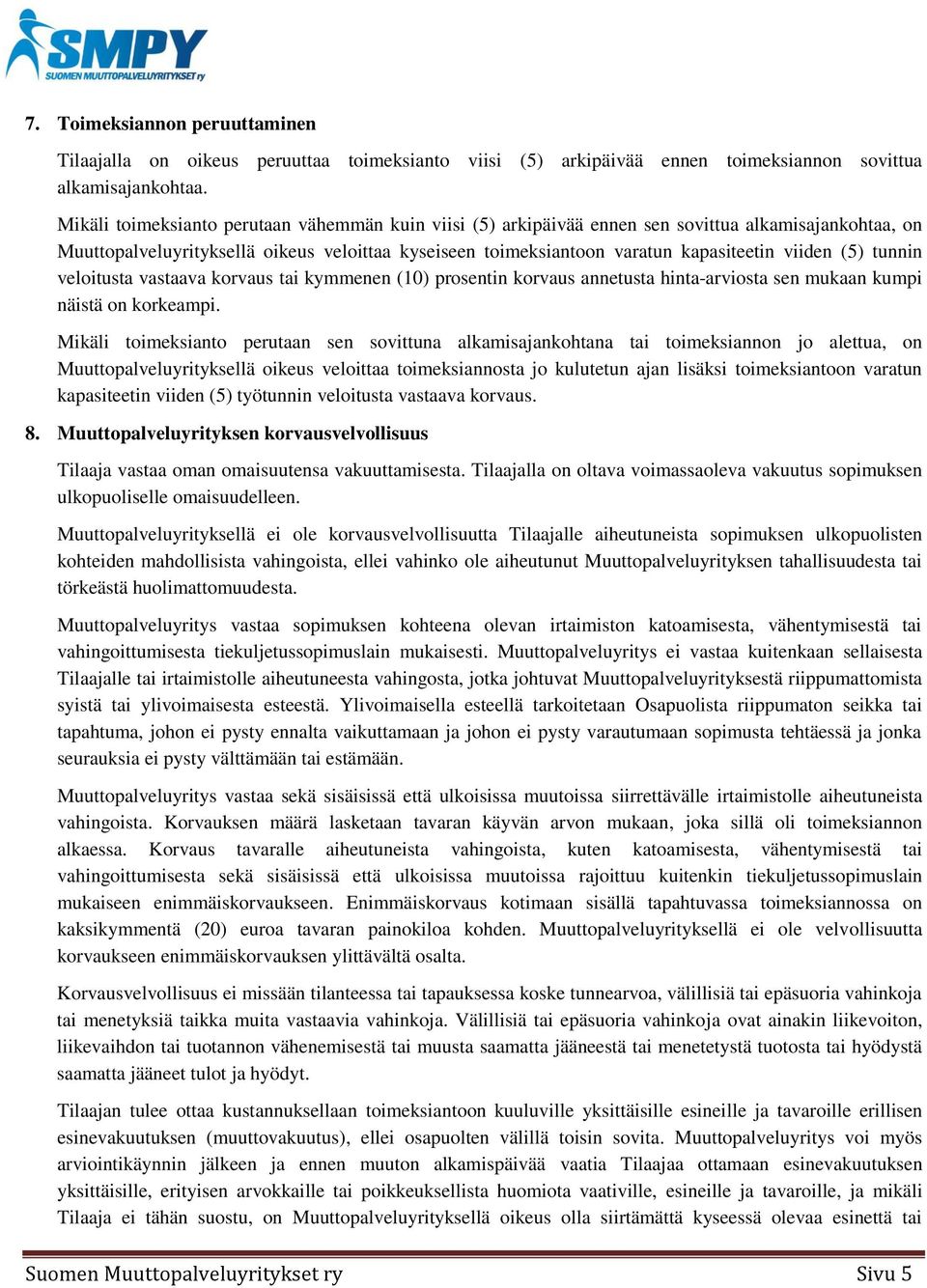 SMPY
SUOMEN MUUTTOPALVELUYRITYKSET ry

7. Toimeksiannon peruuttaminen

Tilaajalla on oikeus peruuttaa toimeksianto viisi (5) arkipäivää ennen toimeksiannon sovittua alkamisajankohtaa.

Mikäli toimeksianto perutaan vähemmän kuin viisi (5) arkipäivää ennen sen sovittua alkamisajankohtaa, on Muuttopalveluyrityksellä oikeus veloittaa kyseiseen toimeksiantoon varatun kapasiteetin viiden (5) tunnin veloitusta vastaava korvaus tai kymmenen (10) prosentin korvaus annetusta hinta-arviosta sen mukaan kumpi näistä on korkeampi.

Mikäli toimeksianto perutaan sen sovittuna alkamisajankohtana tai toimeksiannon jo alettua, on Muuttopalveluyrityksellä oikeus veloittaa toimeksiannosta jo kulutetun ajan lisäksi toimeksiantoon varatun kapasiteetin viiden (5) työtunnin veloitusta vastaava korvaus.

8. Muuttopalveluyrityksen korvausvelvollisuus

Tilaaja vastaa oman omaisuutensa vakuuttamisesta. Tilaajalla on oltava voimassaoleva vakuutus sopimuksen ulkopuoliselle omaisuudelleen.

Muuttopalveluyrityksellä ei ole korvausvelvollisuutta Tilaajalle aiheutuneista sopimuksen ulkopuolisten kohteiden mahdollisista vahingoista, ellei vahinko ole aiheutunut Muuttopalveluyrityksen tahallisuudesta tai törkeästä huolimattomuudesta.

Muuttopalveluyritys vastaa sopimuksen kohteena olevan irtaimiston katoamisesta, vähentymisestä tai vahingoittumisesta tiekuljetussopimuslain mukaisesti. Muuttopalveluyritys ei vastaa kuitenkaan sellaisesta Tilaajalle tai irtaimistolle aiheutuneesta vahingosta, jotka johtuvat Muuttopalveluyrityksestä riippumattomista syistä tai ylivoimaisesta esteestä. Ylivoimaisella esteellä tarkoitetaan Osapuolista riippumaton seikka tai tapahtuma, johon ei pysty ennalta vaikuttamaan ja johon ei pysty varautumaan sopimusta tehtäessä ja jonka seurauksia ei pysty välttämään tai estämään.

Muuttopalveluyritys vastaa sekä sisäisissä että ulkoisissa muutoissa siirrettävälle irtaimistolle aiheutuneista vahingoista. Korvauksen määrä lasketaan tavaran käyvän arvon mukaan, joka sillä oli toimeksiannon alkaessa. Korvaus tavaralle aiheutuneista vahingoista, kuten katoamisesta, vähentymisestä tai vahingoittumisesta sekä sisäisissä että ulkoisissa muutoissa rajoittuu kuitenkin tiekuljetussopimuslain mukaiseen enimmäiskorvaukseen. Enimmäiskorvaus kotimaan sisällä tapahtuvassa toimeksiannossa on kaksikymmentä (20) euroa tavaran painokiloa kohden. Muuttopalveluyrityksellä ei ole velvollisuutta korvaukseen enimmäiskorvauksen ylittävältä osalta.

Korvausvelvollisuus ei missään tilanteessa tai tapauksessa koske tunnearvoa, välillisiä tai epäsuoria vahinkoja tai menetyksiä taikka muita vastaavia vahinkoja. Välillisiä tai epäsuoria vahinkoja ovat ainakin liikevoiton, liikevaihdon tai tuotannon vähenemisestä tai muusta saamatta jääneestä tai menetetystä tuotosta tai hyödystä saamatta jääneet tulot ja hyödyt.

Tilaajan tulee ottaa kustannuksellaan toimeksiantoon kuuluville yksittäisille esineille ja tavaroille erillisen esinevakuutuksen (muuttovakuutus), ellei osapuolten välillä toisin sovita. Muuttopalveluyritys voi myös arviointikäynnin jälkeen ja ennen muuton alkamispäivää vaatia Tilaajaa ottamaan esinevakuutuksen yksittäisille, erityisen arvokkaille tai poikkeuksellista huomiota vaativille, esineille ja tavaroille, ja mikäli Tilaaja ei tähän suostu, on Muuttopalveluyrityksellä oikeus olla siirtämättä kyseessä olevaa esinettä tai

Suomen Muuttopalveluyritykset ry
Sivu 5